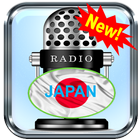 New!
RADIO
JAPAN